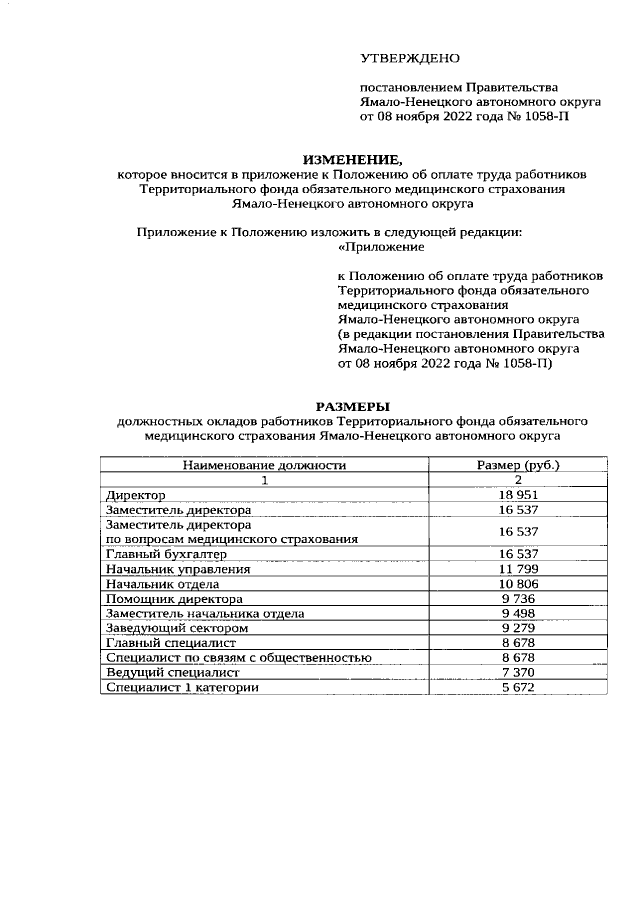 УТВЕРЖДЕНО

постановлением Правительства Ямало-Ненецкого автономного округа от 08 ноября 2022 года № 1058-П

ИЗМЕНЕНИЕ,
которое вносится в приложение к Положению об оплате труда работников Территориального фонда обязательного медицинского страхования Ямало-Ненецкого автономного округа

Приложение к Положению изложить в следующей редакции:
«Приложение

к Положению об оплате труда работников Территориального фонда обязательного медицинского страхования Ямало-Ненецкого автономного округа (в редакции постановления Правительства Ямало-Ненецкого автономного округа от 08 ноября 2022 года № 1058-П)

РАЗМЕРЫ
должностных окладов работников Территориального фонда обязательного медицинского страхования Ямало-Ненецкого автономного округа

| Наименование должности | Размер (руб.) |
|---|---|
| 1 | 2 |
| Директор | 18 951 |
| Заместитель директора | 16 537 |
| Заместитель директора по вопросам медицинского страхования | 16 537 |
| Главный бухгалтер | 16 537 |
| Начальник управления | 11 799 |
| Начальник отдела | 10 806 |
| Помощник директора | 9 736 |
| Заместитель начальника отдела | 9 498 |
| Заведующий сектором | 9 279 |
| Главный специалист | 8 678 |
| Специалист по связям с общественностью | 8 678 |
| Ведущий специалист | 7 370 |
| Специалист 1 категории | 5 672 |